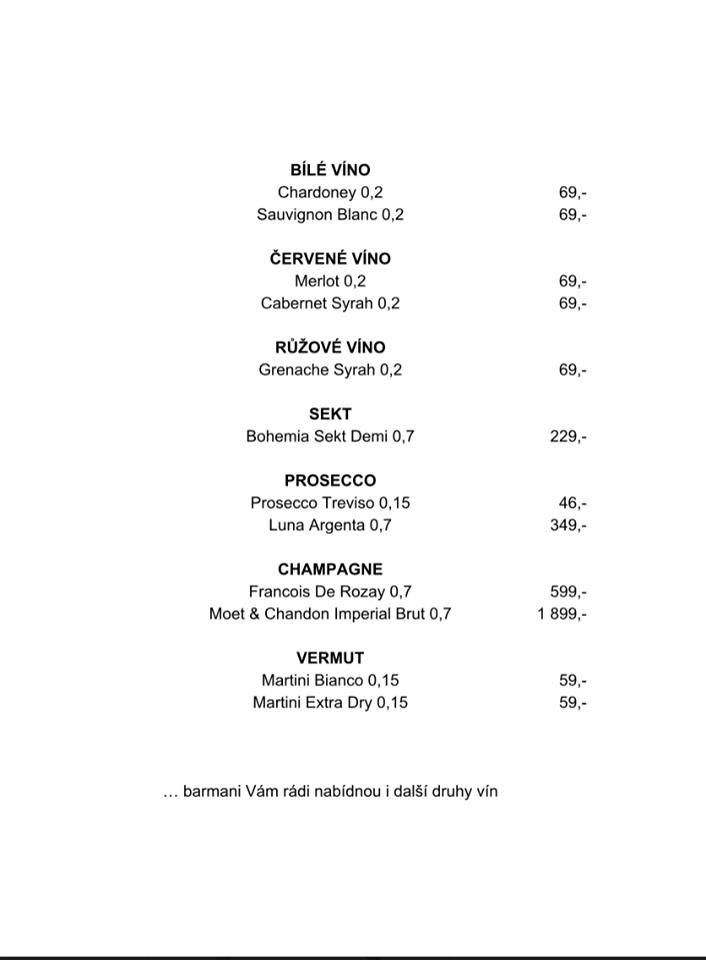 BÍLÉ VÍNO
Chardoney 0,2 69,-
Sauvignon Blanc 0,2 69,-

ČERVENÉ VÍNO
Merlot 0,2 69,-
Cabernet Syrah 0,2 69,-

RŮŽOVÉ VÍNO
Grenache Syrah 0,2 69,-

SEKT
Bohemia Sekt Demi 0,7 229,-

PROSECCO
Prosecco Treviso 0,15 46,-
Luna Argenta 0,7 349,-

CHAMPAGNE
Francois De Rozay 0,7 599,-
Moet & Chandon Imperial Brut 0,7 1 899,-

VERMUT
Martini Bianco 0,15 59,-
Martini Extra Dry 0,15 59,-

… barmani Vám rádi nabídnou i další druhy vín